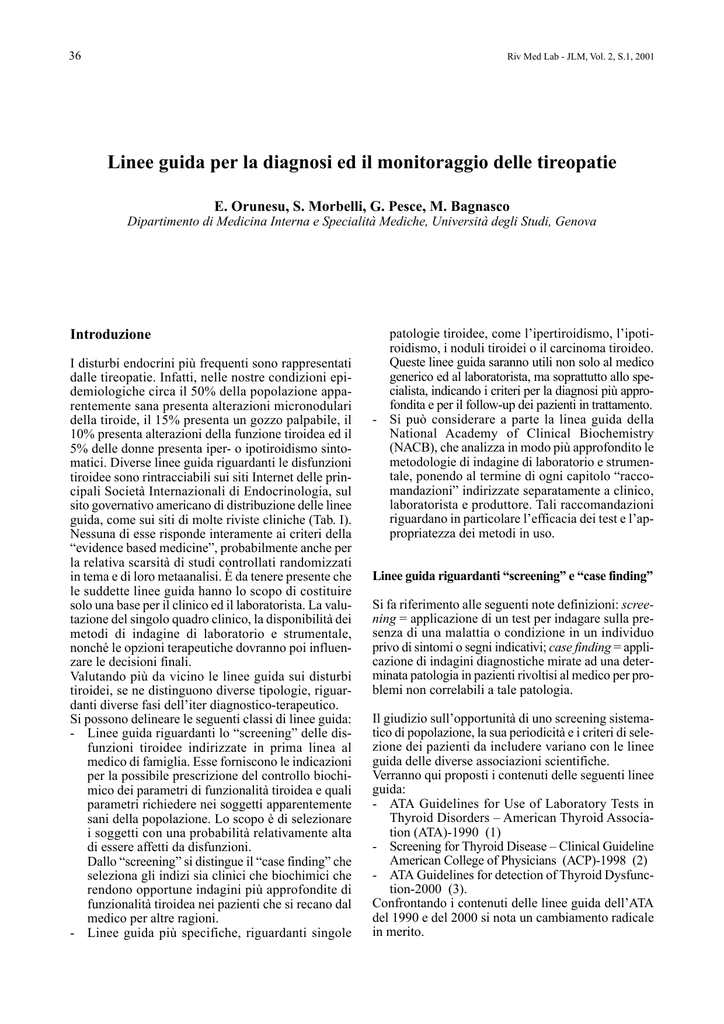 36

Riv Med Lab - JLM, Vol. 2, S.1, 2001

Linee guida per la diagnosi ed il monitoraggio delle tireopatie

E. Orunesu, S. Morbelli, G. Pesce, M. Bagnasco
Dipartimento di Medicina Interna e Specialità Mediche, Università degli Studi, Genova

Introduzione

I disturbi endocrini più frequenti sono rappresentati dalle tireopatie. Infatti, nelle nostre condizioni epidemiologiche circa il 50% della popolazione apparentemente sana presenta alterazioni micronodulari della tiroide, il 15% presenta un gozzo palpabile, il 10% presenta alterazioni della funzione tiroidea ed il 5% delle donne presenta iper- o ipotiroidismo sintomatici. Diverse linee guida riguardanti le disfunzioni tiroidee sono rintracciabili sui siti Internet delle principali Società Internazionali di Endocrinologia, sul sito governativo americano di distribuzione delle linee guida, come sui siti di molte riviste cliniche (Tab. I). Nessuna di esse risponde interamente ai criteri della “evidence based medicine”, probabilmente anche per la relativa scarsità di studi controllati randomizzati in tema e di loro metaanalisi. È da tenere presente che le suddette linee guida hanno lo scopo di costituire solo una base per il clinico ed il laboratorista. La valutazione del singolo quadro clinico, la disponibilità dei metodi di indagine di laboratorio e strumentale, nonché le opzioni terapeutiche dovranno poi influenzare le decisioni finali.
Valutando più da vicino le linee guida sui disturbi tiroidei, se ne distinguono diverse tipologie, riguardanti diverse fasi dell’iter diagnostico-terapeutico.
Si possono delineare le seguenti classi di linee guida:
- Linee guida riguardanti lo “screening” delle disfunzioni tiroidee indirizzate in prima linea al medico di famiglia. Esse forniscono le indicazioni per la possibile prescrizione del controllo biochimico dei parametri di funzionalità tiroidea e quali parametri richiedere nei soggetti apparentemente sani della popolazione. Lo scopo è di selezionare i soggetti con una probabilità relativamente alta di essere affetti da disfunzioni.
Dallo “screening” si distingue il “case finding” che seleziona gli indizi sia clinici che biochimici che rendono opportune indagini più approfondite di funzionalità tiroidea nei pazienti che si recano dal medico per altre ragioni.
- Linee guida più specifiche, riguardanti singole patologie tiroidee, come l’ipertiroidismo, l’ipotiroidismo, i noduli tiroidei o il carcinoma tiroideo. Queste linee guida saranno utili non solo al medico generico ed al laboratorista, ma soprattutto allo specialista, indicando i criteri per la diagnosi più approfondita e per il follow-up dei pazienti in trattamento.
- Si può considerare a parte la linea guida della National Academy of Clinical Biochemistry (NACB), che analizza in modo più approfondito le metodologie di indagine di laboratorio e strumentale, ponendo al termine di ogni capitolo “raccomandazioni” indirizzate separatamente a clinico, laboratorista e produttore. Tali raccomandazioni riguardano in particolare l’efficacia dei test e l’appropriatezza dei metodi in uso.

Linee guida riguardanti “screening” e “case finding”

Si fa riferimento alle seguenti note definizioni: screening = applicazione di un test per indagare sulla presenza di una malattia o condizione in un individuo privo di sintomi o segni indicativi; case finding = applicazione di indagini diagnostiche mirate ad una determinata patologia in pazienti rivoltisi al medico per problemi non correlabili a tale patologia.

Il giudizio sull’opportunità di uno screening sistematico di popolazione, la sua periodicità e i criteri di selezione dei pazienti da includere variano con le linee guida delle diverse associazioni scientifiche.
Verranno qui proposti i contenuti delle seguenti linee guida:
- ATA Guidelines for Use of Laboratory Tests in Thyroid Disorders – American Thyroid Association (ATA)-1990 (1)
- Screening for Thyroid Disease – Clinical Guideline American College of Physicians (ACP)-1998 (2)
- ATA Guidelines for detection of Thyroid Dysfunction-2000 (3).
Confrontando i contenuti delle linee guida dell’ATA del 1990 e del 2000 si nota un cambiamento radicale in merito.